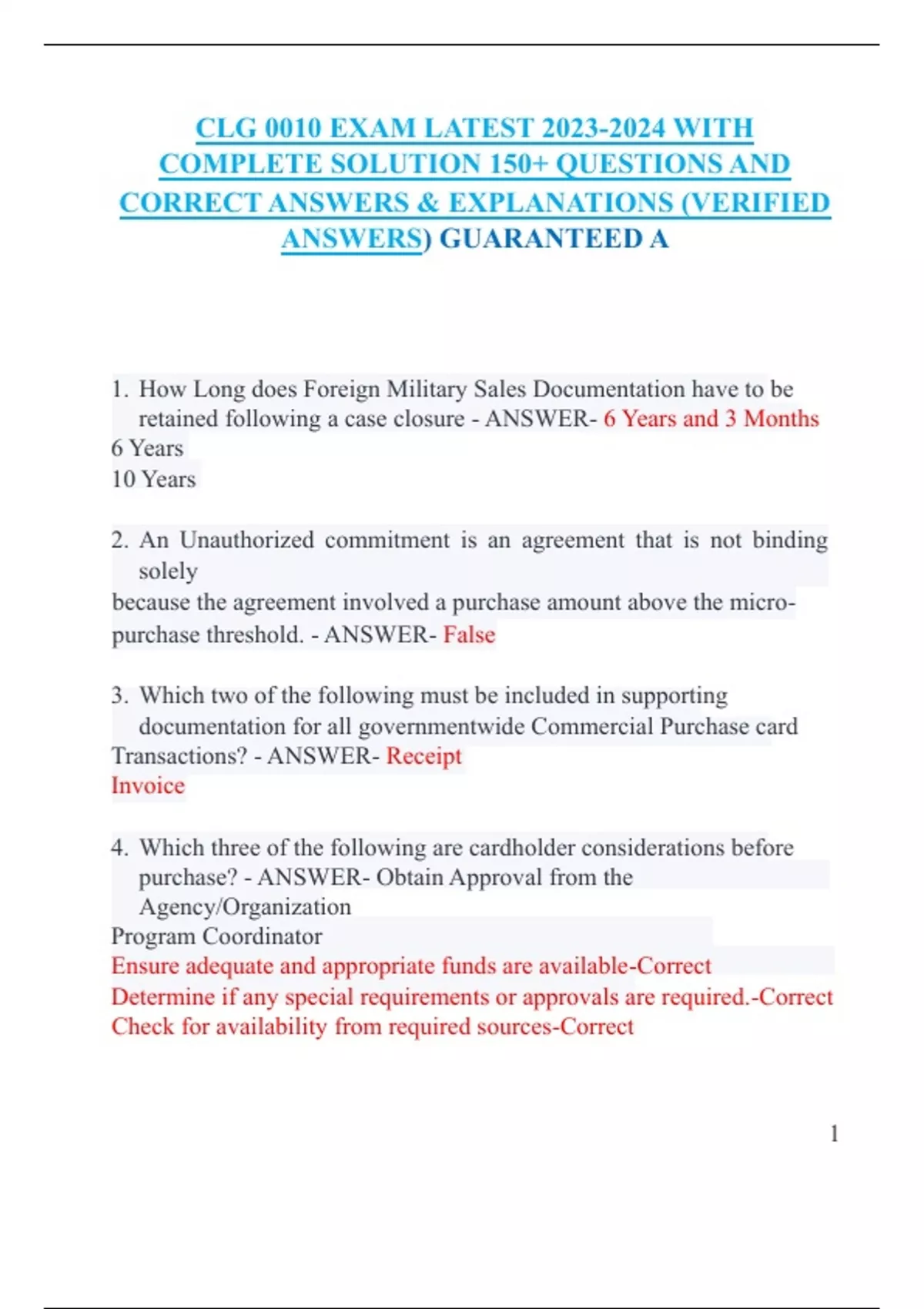 CLG 0010 EXAM LATEST 2023-2024 WITH COMPLETE SOLUTION 150+ QUESTIONS AND CORRECT ANSWERS & EXPLANATIONS (VERIFIED ANSWERS) GUARANTEED A

1. How Long does Foreign Military Sales Documentation have to be retained following a case closure - ANSWER- 6 Years and 3 Months
6 Years
10 Years

2. An Unauthorized commitment is an agreement that is not binding solely
because the agreement involved a purchase amount above the micro-purchase threshold. - ANSWER- False

3. Which two of the following must be included in supporting documentation for all governmentwide Commercial Purchase card Transactions? - ANSWER- Receipt
Invoice

4. Which three of the following are cardholder considerations before purchase? - ANSWER- Obtain Approval from the Agency/Organization
Program Coordinator
Ensure adequate and appropriate funds are available-Correct
Determine if any special requirements or approvals are required.-Correct
Check for availability from required sources-Correct

1